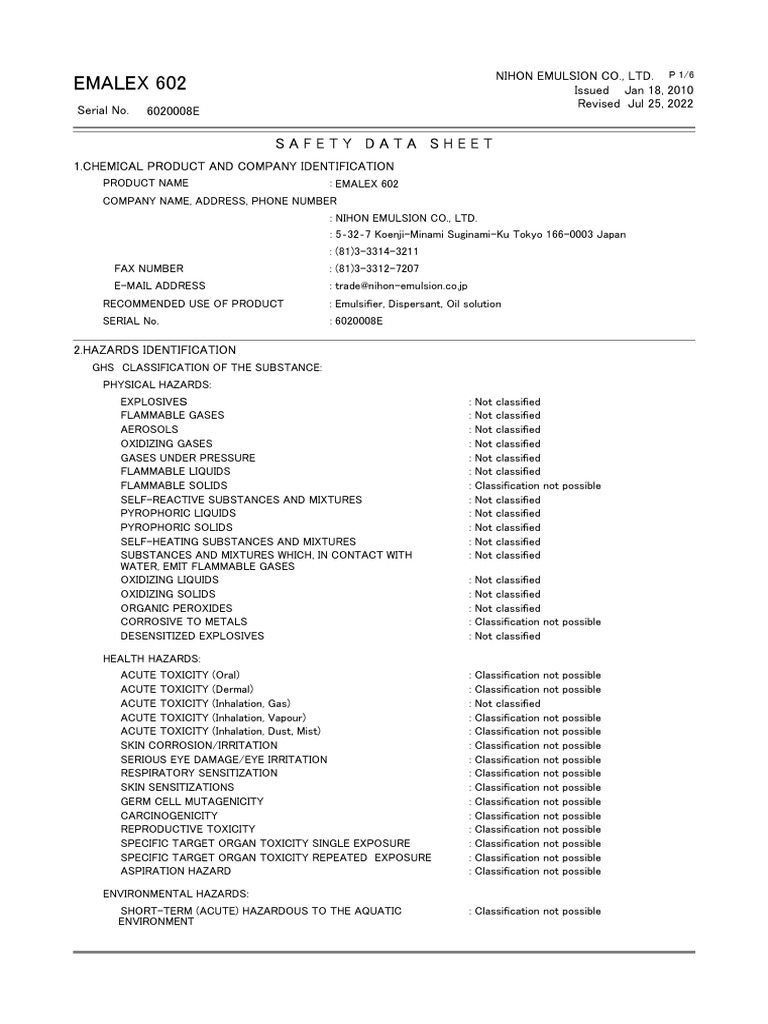 EMALEX 602

Serial No. 6020008E

NIHON EMULSION CO., LTD. P 1/6
Issued Jan 18, 2010
Revised Jul 25, 2022

SAFETY DATA SHEET

1.CHEMICAL PRODUCT AND COMPANY IDENTIFICATION

PRODUCT NAME : EMALEX 602
COMPANY NAME, ADDRESS, PHONE NUMBER
: NIHON EMULSION CO., LTD.
: 5-32-7 Koenji-Minami Suginami-Ku Tokyo 166-0003 Japan
: (81)3-3314-3211
FAX NUMBER : (81)3-3312-7207
E-MAIL ADDRESS : trade@nihon-emulsion.co.jp
RECOMMENDED USE OF PRODUCT : Emulsifier, Dispersant, Oil solution
SERIAL No. : 6020008E

2.HAZARDS IDENTIFICATION

GHS CLASSIFICATION OF THE SUBSTANCE:
PHYSICAL HAZARDS:

EXPLOSIVES : Not classified
FLAMMABLE GASES : Not classified
AEROSOLS : Not classified
OXIDIZING GASES : Not classified
GASES UNDER PRESSURE : Not classified
FLAMMABLE LIQUIDS : Not classified
FLAMMABLE SOLIDS : Classification not possible
SELF-REACTIVE SUBSTANCES AND MIXTURES : Not classified
PYROPHORIC LIQUIDS : Not classified
PYROPHORIC SOLIDS : Not classified
SELF-HEATING SUBSTANCES AND MIXTURES : Not classified
SUBSTANCES AND MIXTURES WHICH, IN CONTACT WITH WATER, EMIT FLAMMABLE GASES : Not classified
OXIDIZING LIQUIDS : Not classified
OXIDIZING SOLIDS : Not classified
ORGANIC PEROXIDES : Not classified
CORROSIVE TO METALS : Classification not possible
DESENSITIZED EXPLOSIVES : Not classified

HEALTH HAZARDS:

ACUTE TOXICITY (Oral) : Classification not possible
ACUTE TOXICITY (Dermal) : Classification not possible
ACUTE TOXICITY (Inhalation, Gas) : Not classified
ACUTE TOXICITY (Inhalation, Vapour) : Classification not possible
ACUTE TOXICITY (Inhalation, Dust, Mist) : Classification not possible
SKIN CORROSION/IRRITATION : Classification not possible
SERIOUS EYE DAMAGE/EYE IRRITATION : Classification not possible
RESPIRATORY SENSITIZATION : Classification not possible
SKIN SENSITIZATIONS : Classification not possible
GERM CELL MUTAGENICITY : Classification not possible
CARCINOGENICITY : Classification not possible
REPRODUCTIVE TOXICITY : Classification not possible
SPECIFIC TARGET ORGAN TOXICITY SINGLE EXPOSURE : Classification not possible
SPECIFIC TARGET ORGAN TOXICITY REPEATED EXPOSURE : Classification not possible
ASPIRATION HAZARD : Classification not possible

ENVIRONMENTAL HAZARDS:

SHORT-TERM (ACUTE) HAZARDOUS TO THE AQUATIC ENVIRONMENT : Classification not possible